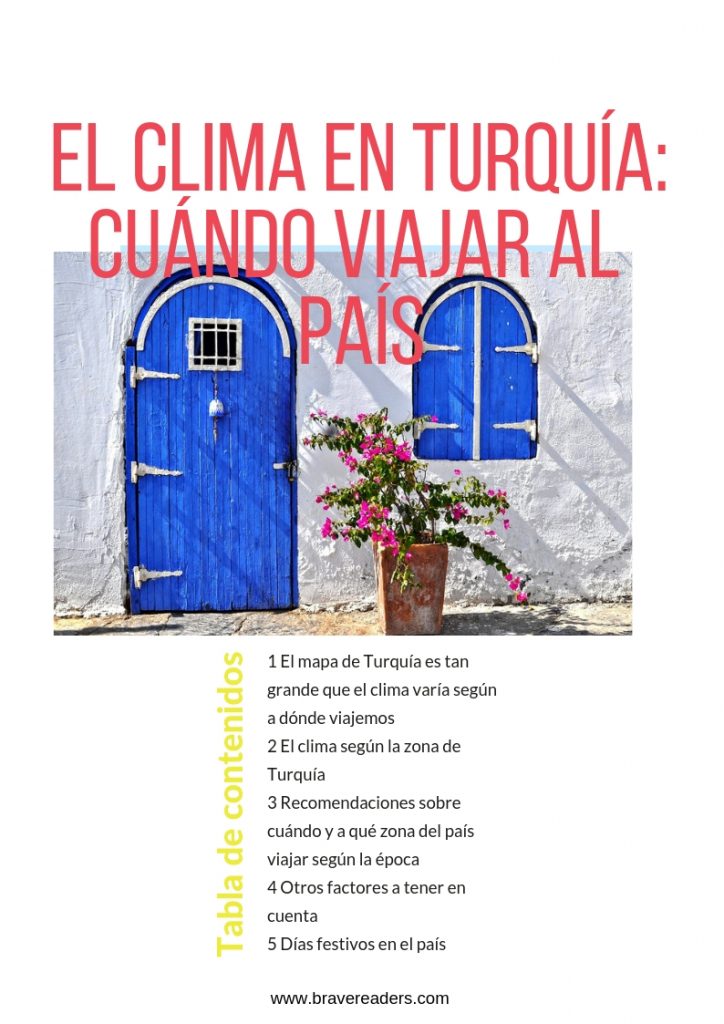 EL CLIMA EN TURQUÍA: CUÁNDO VIAJAR AL PAÍS

Tabla de contenidos

1 El mapa de Turquía es tan grande que el clima varía según a dónde viajemos
2 El clima según la zona de Turquía
3 Recomendaciones sobre cuándo y a qué zona del país viajar según la época
4 Otros factores a tener en cuenta
5 Días festivos en el país

www.bravereaders.com